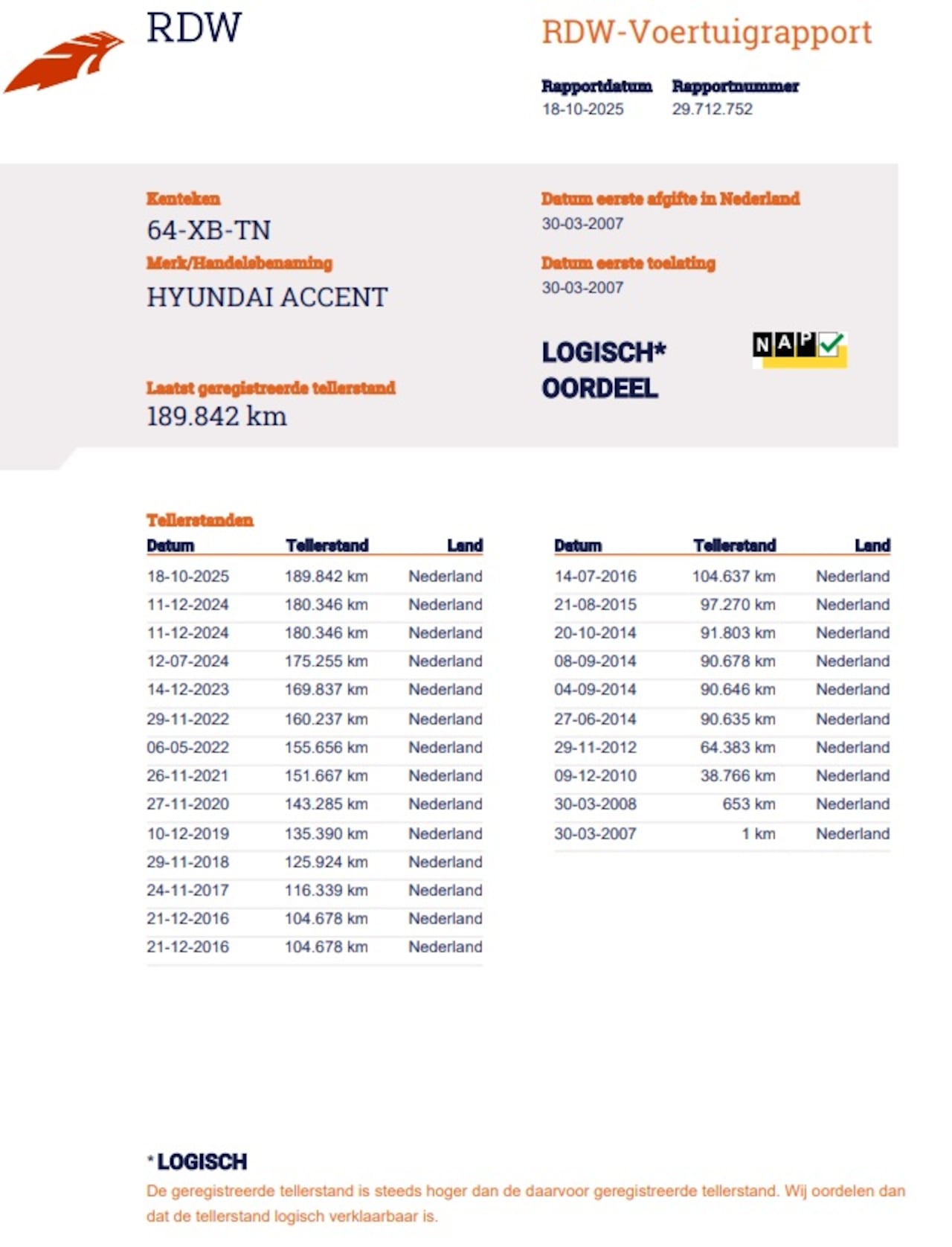 RDW

RDW-Voertuigrapport

Rapportdatum
18-10-2025

Rapportnummer
29.712.752

Kenteken
64-XB-TN

Merk/Handelsbenaming
HYUNDAI ACCENT

Laatst geregistreerde tellerstand
189.842 km

Datum eerste afgifte in Nederland
30-03-2007

Datum eerste toelating
30-03-2007

LOGISCH*
OORDEEL

NAP

Tellerstanden

| Datum | Tellerstand | Land |
|---|---|---|
| 18-10-2025 | 189.842 km | Nederland |
| 11-12-2024 | 180.346 km | Nederland |
| 11-12-2024 | 180.346 km | Nederland |
| 12-07-2024 | 175.255 km | Nederland |
| 14-12-2023 | 169.837 km | Nederland |
| 29-11-2022 | 160.237 km | Nederland |
| 06-05-2022 | 155.656 km | Nederland |
| 26-11-2021 | 151.667 km | Nederland |
| 27-11-2020 | 143.285 km | Nederland |
| 10-12-2019 | 135.390 km | Nederland |
| 29-11-2018 | 125.924 km | Nederland |
| 24-11-2017 | 116.339 km | Nederland |
| 21-12-2016 | 104.678 km | Nederland |
| 21-12-2016 | 104.678 km | Nederland |

| Datum | Tellerstand | Land |
|---|---|---|
| 14-07-2016 | 104.637 km | Nederland |
| 21-08-2015 | 97.270 km | Nederland |
| 20-10-2014 | 91.803 km | Nederland |
| 08-09-2014 | 90.678 km | Nederland |
| 04-09-2014 | 90.646 km | Nederland |
| 27-06-2014 | 90.635 km | Nederland |
| 29-11-2012 | 64.383 km | Nederland |
| 09-12-2010 | 38.766 km | Nederland |
| 30-03-2008 | 653 km | Nederland |
| 30-03-2007 | 1 km | Nederland |

* LOGISCH
De geregistreerde tellerstand is steeds hoger dan de daarvoor geregistreerde tellerstand. Wij oordelen dan dat de tellerstand logisch verklaarbaar is.